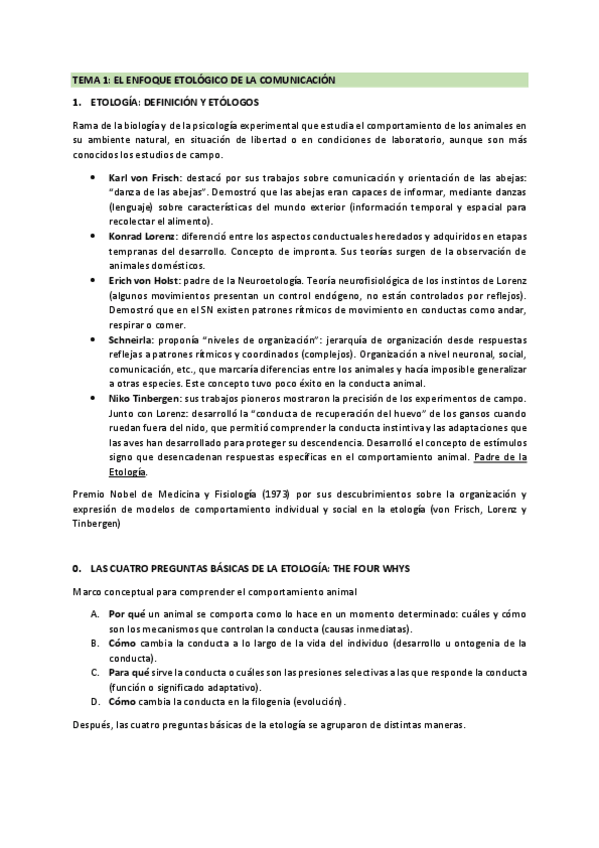 TEMA 1: EL ENFOQUE ETOLÓGICO DE LA COMUNICACIÓN

1. ETOLOGÍA: DEFINICIÓN Y ETÓLOGOS

Rama de la biología y de la psicología experimental que estudia el comportamiento de los animales en su ambiente natural, en situación de libertad o en condiciones de laboratorio, aunque son más conocidos los estudios de campo.

• Karl von Frisch: destacó por sus trabajos sobre comunicación y orientación de las abejas: "danza de las abejas". Demostró que las abejas eran capaces de informar, mediante danzas (lenguaje) sobre características del mundo exterior (información temporal y espacial para recolectar el alimento).
• Konrad Lorenz: diferenció entre los aspectos conductuales heredados y adquiridos en etapas tempranas del desarrollo. Concepto de impronta. Sus teorías surgen de la observación de animales domésticos.
• Erich von Holst: padre de la Neuroetología. Teoría neurofisiológica de los instintos de Lorenz (algunos movimientos presentan un control endógeno, no están controlados por reflejos). Demostró que en el SN existen patrones rítmicos de movimiento en conductas como andar, respirar o comer.
• Schneirla: proponía "niveles de organización": jerarquía de organización desde respuestas reflejas a patrones rítmicos y coordinados (complejos). Organización a nivel neuronal, social, comunicación, etc., que marcaría diferencias entre los animales y hacía imposible generalizar a otras especies. Este concepto tuvo poco éxito en la conducta animal.
• Niko Tinbergen: sus trabajos pioneros mostraron la precisión de los experimentos de campo. Junto con Lorenz: desarrolló la "conducta de recuperación del huevo" de los gansos cuando ruedan fuera del nido, que permitió comprender la conducta instintiva y las adaptaciones que las aves han desarrollado para proteger su descendencia. Desarrolló el concepto de estímulos signo que desencadenan respuestas específicas en el comportamiento animal. Padre de la Etología.

Premio Nobel de Medicina y Fisiología (1973) por sus descubrimientos sobre la organización y expresión de modelos de comportamiento individual y social en la etología (von Frisch, Lorenz y Tinbergen)

0. LAS CUATRO PREGUNTAS BÁSICAS DE LA ETOLOGÍA: THE FOUR WHYS

Marco conceptual para comprender el comportamiento animal

A. Por qué un animal se comporta como lo hace en un momento determinado: cuáles y cómo son los mecanismos que controlan la conducta (causas inmediatas).
B. Cómo cambia la conducta a lo largo de la vida del individuo (desarrollo u ontogenia de la conducta).
C. Para qué sirve la conducta o cuáles son las presiones selectivas a las que responde la conducta (función o significado adaptativo).
D. Cómo cambia la conducta en la filogenia (evolución).

Después, las cuatro preguntas básicas de la etología se agruparon de distintas maneras.